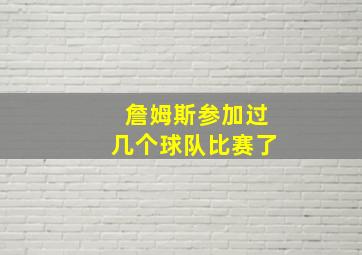 詹姆斯参加过
几个球队比赛了